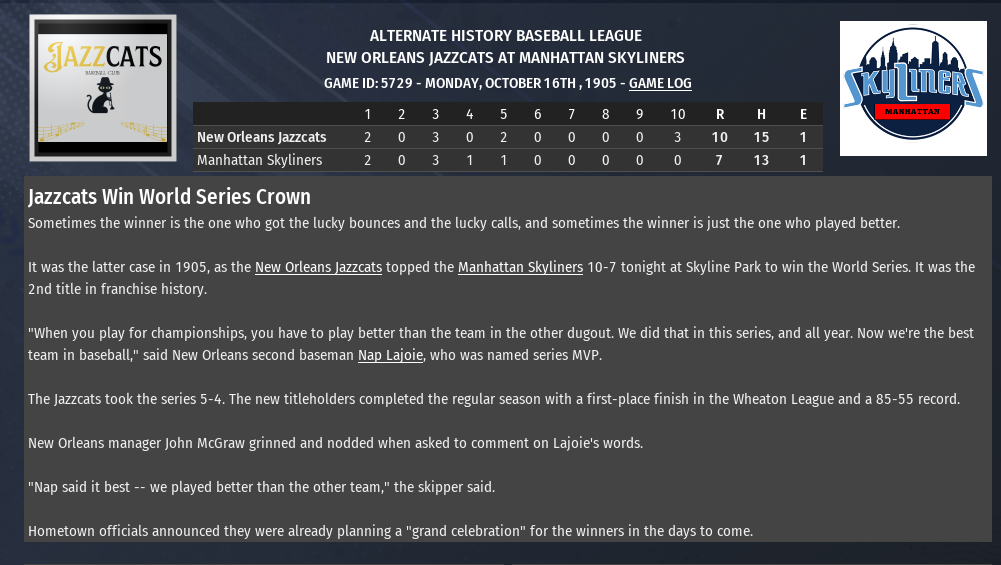 JAZZCATS
BASEBALL CLUB

ALTERNATE HISTORY BASEBALL LEAGUE
NEW ORLEANS JAZZCATS AT MANHATTAN SKYLINERS
GAME ID: 5729 - MONDAY, OCTOBER 16TH , 1905 - GAME LOG

SKYLINERS
MANHATTAN

| | 1 | 2 | 3 | 4 | 5 | 6 | 7 | 8 | 9 | 10 | R | H | E |
|---|---|---|---|---|---|---|---|---|---|---|---|---|---|
| New Orleans Jazzcats | 2 | 0 | 3 | 0 | 2 | 0 | 0 | 0 | 0 | 3 | 10 | 15 | 1 |
| Manhattan Skyliners | 2 | 0 | 3 | 1 | 1 | 0 | 0 | 0 | 0 | 0 | 7 | 13 | 1 |

Jazzcats Win World Series Crown
Sometimes the winner is the one who got the lucky bounces and the lucky calls, and sometimes the winner is just the one who played better.

It was the latter case in 1905, as the New Orleans Jazzcats topped the Manhattan Skyliners 10-7 tonight at Skyline Park to win the World Series. It was the 2nd title in franchise history.

"When you play for championships, you have to play better than the team in the other dugout. We did that in this series, and all year. Now we're the best team in baseball," said New Orleans second baseman Nap Lajoie, who was named series MVP.

The Jazzcats took the series 5-4. The new titleholders completed the regular season with a first-place finish in the Wheaton League and a 85-55 record.

New Orleans manager John McGraw grinned and nodded when asked to comment on Lajoie's words.

"Nap said it best -- we played better than the other team," the skipper said.

Hometown officials announced they were already planning a "grand celebration" for the winners in the days to come.